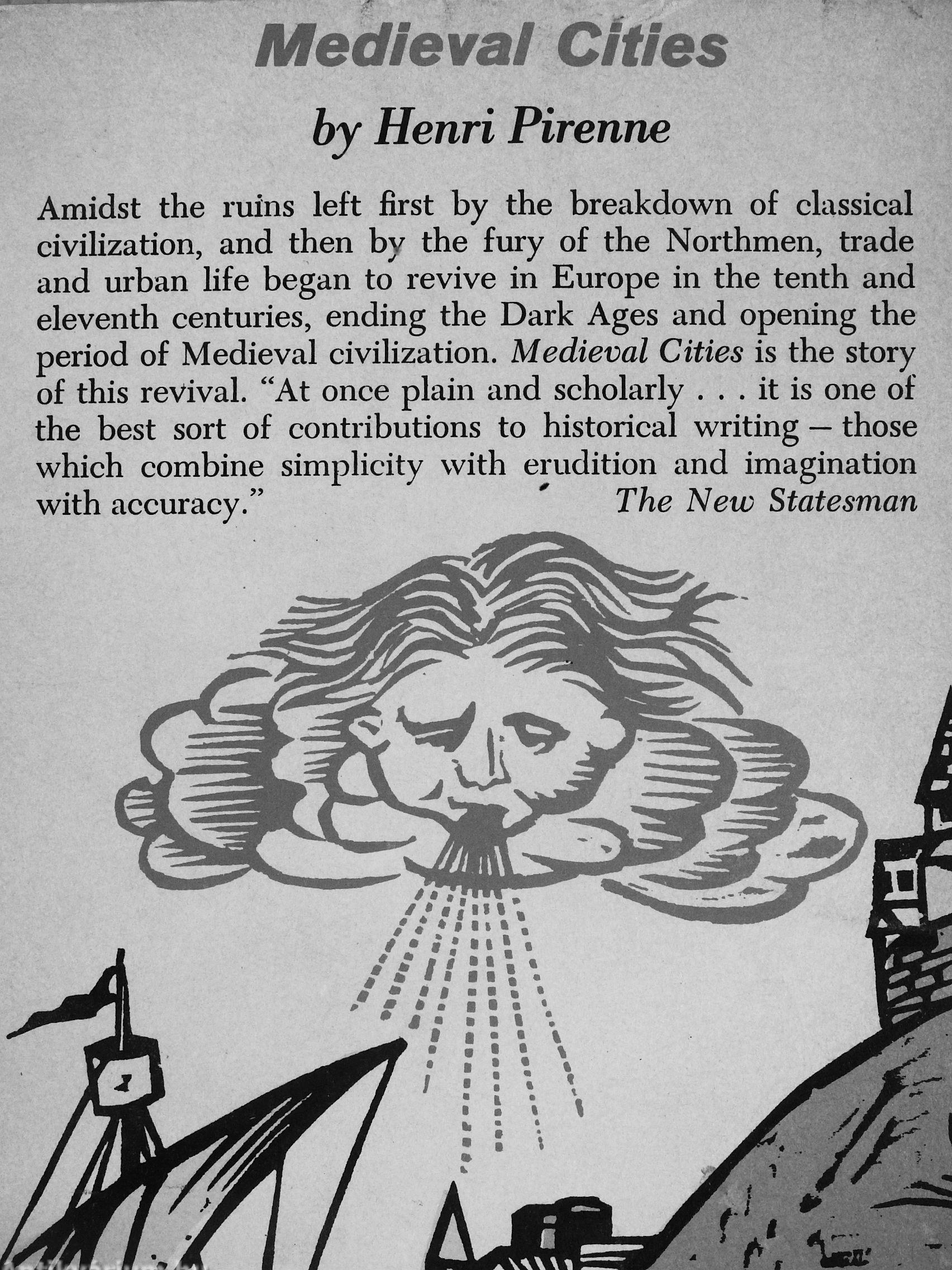 Medieval Cities

by Henri Pirenne

Amidst the ruins left first by the breakdown of classical civilization, and then by the fury of the Northmen, trade and urban life began to revive in Europe in the tenth and eleventh centuries, ending the Dark Ages and opening the period of Medieval civilization. Medieval Cities is the story of this revival. "At once plain and scholarly . . . it is one of the best sort of contributions to historical writing – those which combine simplicity with erudition and imagination with accuracy." The New Statesman